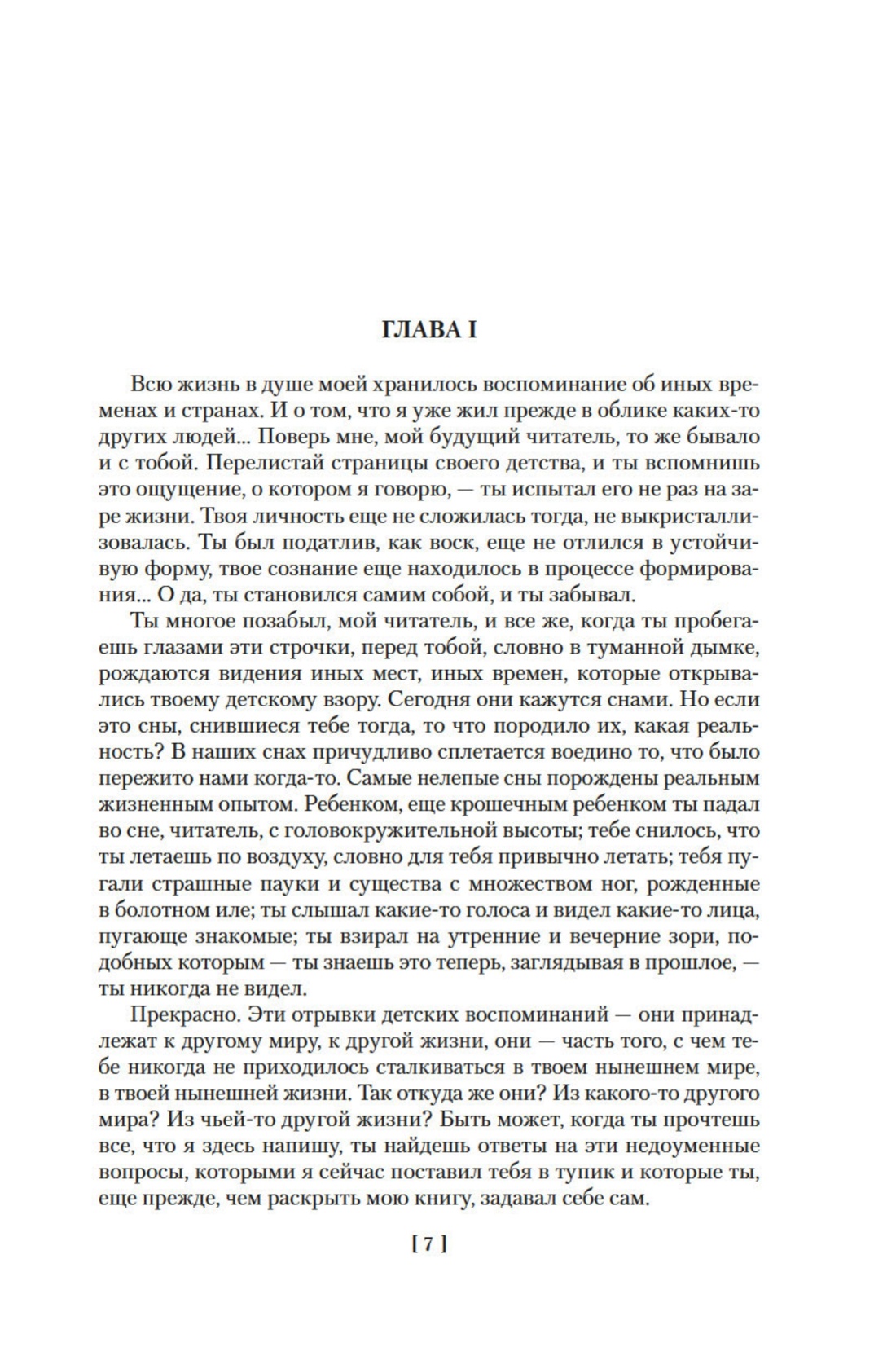 ГЛАВА I

Всю жизнь в душе моей хранилось воспоминание об иных временах и странах. И о том, что я уже жил прежде в облике каких-то других людей... Поверь мне, мой будущий читатель, то же бывало и с тобой. Перелистай страницы своего детства, и ты вспомнишь это ощущение, о котором я говорю, — ты испытал его не раз на заре жизни. Твоя личность еще не сложилась тогда, не выкристаллизовалась. Ты был податлив, как воск, еще не отлился в устойчивую форму, твое сознание еще находилось в процессе формирования... О да, ты становился самим собой, и ты забывал.

Ты многое позабыл, мой читатель, и все же, когда ты пробегаешь глазами эти строчки, перед тобой, словно в туманной дымке, рождаются видения иных мест, иных времен, которые открывались твоему детскому взору. Сегодня они кажутся снами. Но если это сны, снившиеся тебе тогда, то что породило их, какая реальность? В наших снах причудливо сплетается воедино то, что было пережито нами когда-то. Самые нелепые сны порождены реальным жизненным опытом. Ребенком, еще крошечным ребенком ты падал во сне, читатель, с головокружительной высоты; тебе снилось, что ты летаешь по воздуху, словно для тебя привычно летать; тебя пугали страшные пауки и существа с множеством ног, рожденные в болотном иле; ты слышал какие-то голоса и видел какие-то лица, пугающе знакомые; ты взирал на утренние и вечерние зори, подобных которым — ты знаешь это теперь, заглядывая в прошлое, — ты никогда не видел.

Прекрасно. Эти отрывки детских воспоминаний — они принадлежат к другому миру, к другой жизни, они — часть того, с чем тебе никогда не приходилось сталкиваться в твоем нынешнем мире, в твоей нынешней жизни. Так откуда же они? Из какого-то другого мира? Из чьей-то другой жизни? Быть может, когда ты прочтешь все, что я здесь напишу, ты найдешь ответы на эти недоуменные вопросы, которыми я сейчас поставил тебя в тупик и которые ты, еще прежде, чем раскрыть мою книгу, задавал себе сам.

[ 7 ]